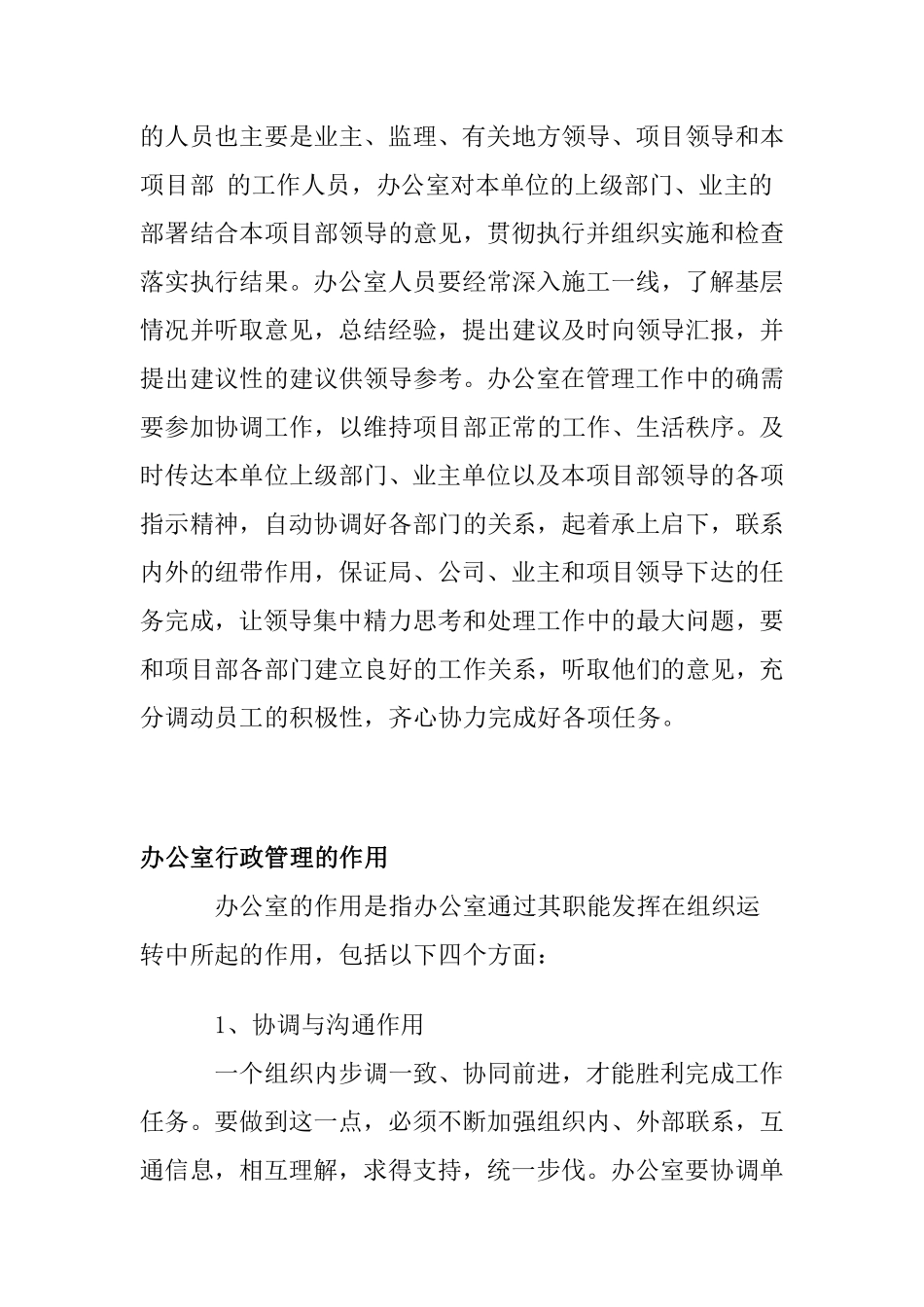 的人员也主要是业主、监理、有关地方领导、项目领导和本项目部 的工作人员，办公室对本单位的上级部门、业主的部署结合本项目部领导的意见，贯彻执行并组织实施和检查落实执行结果。办公室人员要经常深入施工一线，了解基层情况并听取意见，总结经验，提出建议及时向领导汇报，并提出建议性的建议供领导参考。办公室在管理工作中的确需要参加协调工作，以维持项目部正常的工作、生活秩序。及时传达本单位上级部门、业主单位以及本项目部领导的各项指示精神，自动协调好各部门的关系，起着承上启下，联系内外的纽带作用，保证局、公司、业主和项目领导下达的任务完成，让领导集中精力思考和处理工作中的最大问题，要和项目部各部门建立良好的工作关系，听取他们的意见，充分调动员工的积极性，齐心协力完成好各项任务。

办公室行政管理的作用

办公室的作用是指办公室通过其职能发挥在组织运转中所起的作用，包括以下四个方面：

1、协调与沟通作用

一个组织内步调一致、协同前进，才能胜利完成工作任务。要做到这一点，必须不断加强组织内、外部联系，互通信息，相互理解，求得支持，统一步伐。办公室要协调单